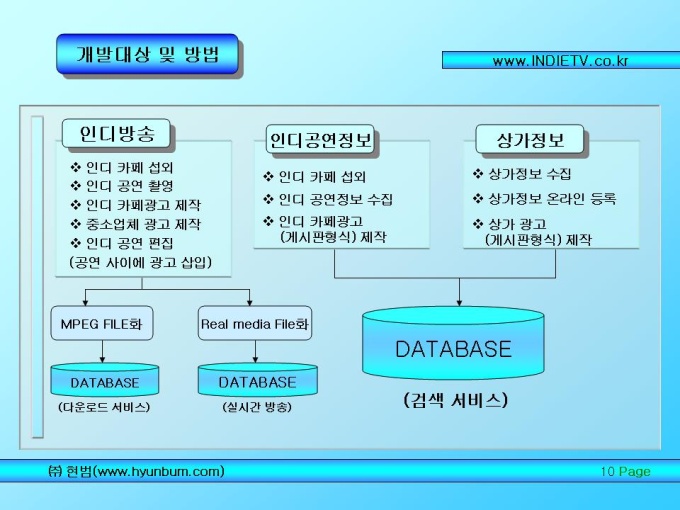 개발대상 및 방법

www.INDIETV.co.kr

인디방송

❖ 인디 카페 섭외
❖ 인디 공연 촬영
❖ 인디 카페광고 제작
❖ 중소업체 광고 제작
❖ 인디 공연 편집
(공연 사이에 광고 삽입)

MPEG FILE화

DATABASE
(다운로드 서비스)

Real media File화

DATABASE
(실시간 방송)

인디공연정보

❖ 인디 카페 섭외
❖ 인디 공연정보 수집
❖ 인디 카페광고
(게시판형식) 제작

상가정보

❖ 상가정보 수집
❖ 상가정보 온라인 등록
❖ 상가 광고
(게시판형식) 제작

DATABASE
(검색 서비스)

㈜ 현범(www.hyunbum.com)

10 Page